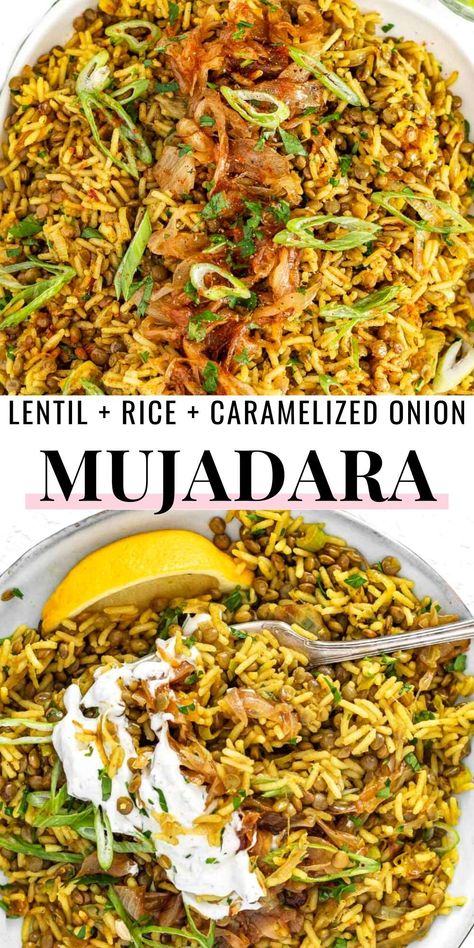 LENTIL + RICE + CARAMELIZED ONION

MUJADARA